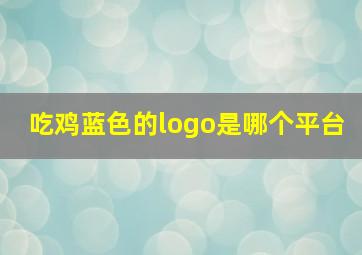 吃鸡蓝色的logo是哪个平台